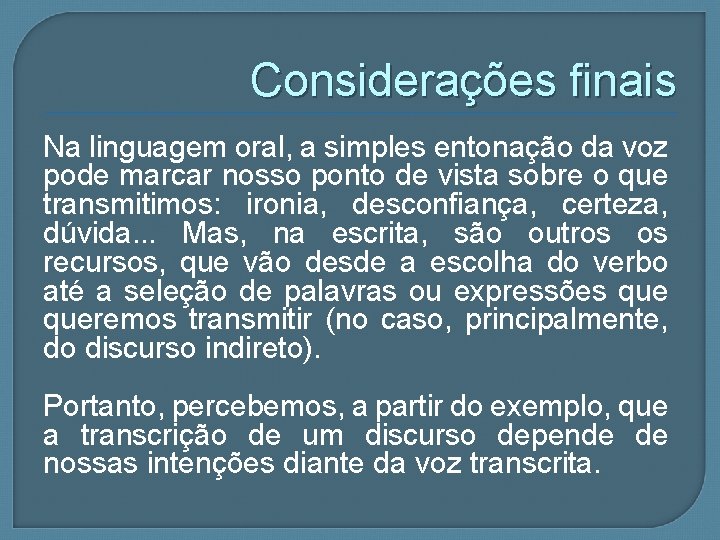 Considerações finais

Na linguagem oral, a simples entonação da voz pode marcar nosso ponto de vista sobre o que transmitimos: ironia, desconfiança, certeza, dúvida... Mas, na escrita, são outros os recursos, que vão desde a escolha do verbo até a seleção de palavras ou expressões que queremos transmitir (no caso, principalmente, do discurso indireto).

Portanto, percebemos, a partir do exemplo, que a transcrição de um discurso depende de nossas intenções diante da voz transcrita.